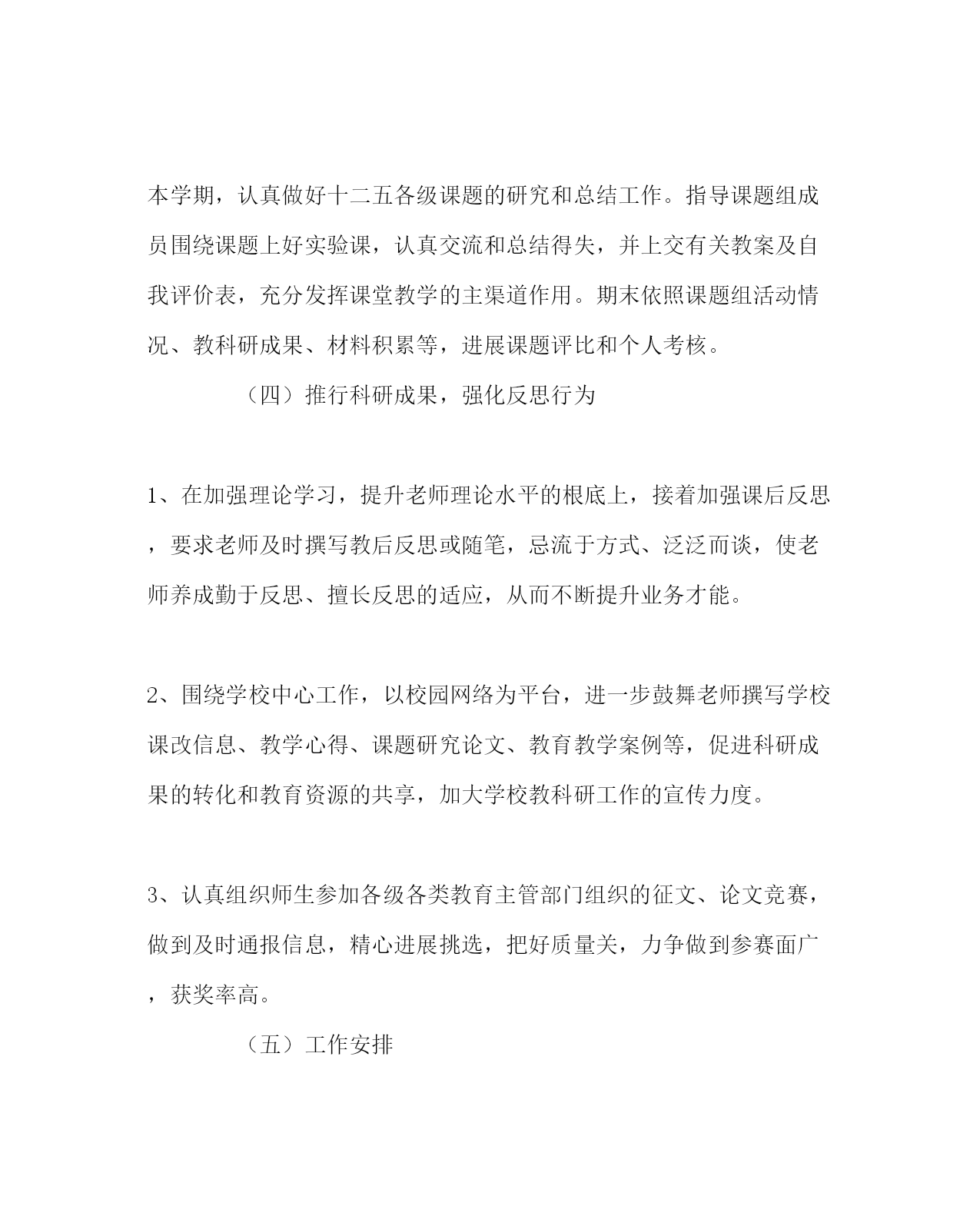 本学期，认真做好十二五各级课题的研究和总结工作。指导课题组成员围绕课题上好实验课，认真交流和总结得失，并上交有关教案及自我评价表，充分发挥课堂教学的主渠道作用。期末依照课题组活动情况、教科研成果、材料积累等，进展课题评比和个人考核。

（四）推行科研成果，强化反思行为

1、在加强理论学习，提升老师理论水平的根底上，接着加强课后反思，要求老师及时撰写教后反思或随笔，忌流于方式、泛泛而谈，使老师养成勤于反思、擅长反思的适应，从而不断提升业务才能。

2、围绕学校中心工作，以校园网络为平台，进一步鼓舞老师撰写学校课改信息、教学心得、课题研究论文、教育教学案例等，促进科研成果的转化和教育资源的共享，加大学校教科研工作的宣传力度。

3、认真组织师生参加各级各类教育主管部门组织的征文、论文竞赛，做到及时通报信息，精心进展挑选，把好质量关，力争做到参赛面广，获奖率高。

（五）工作安排